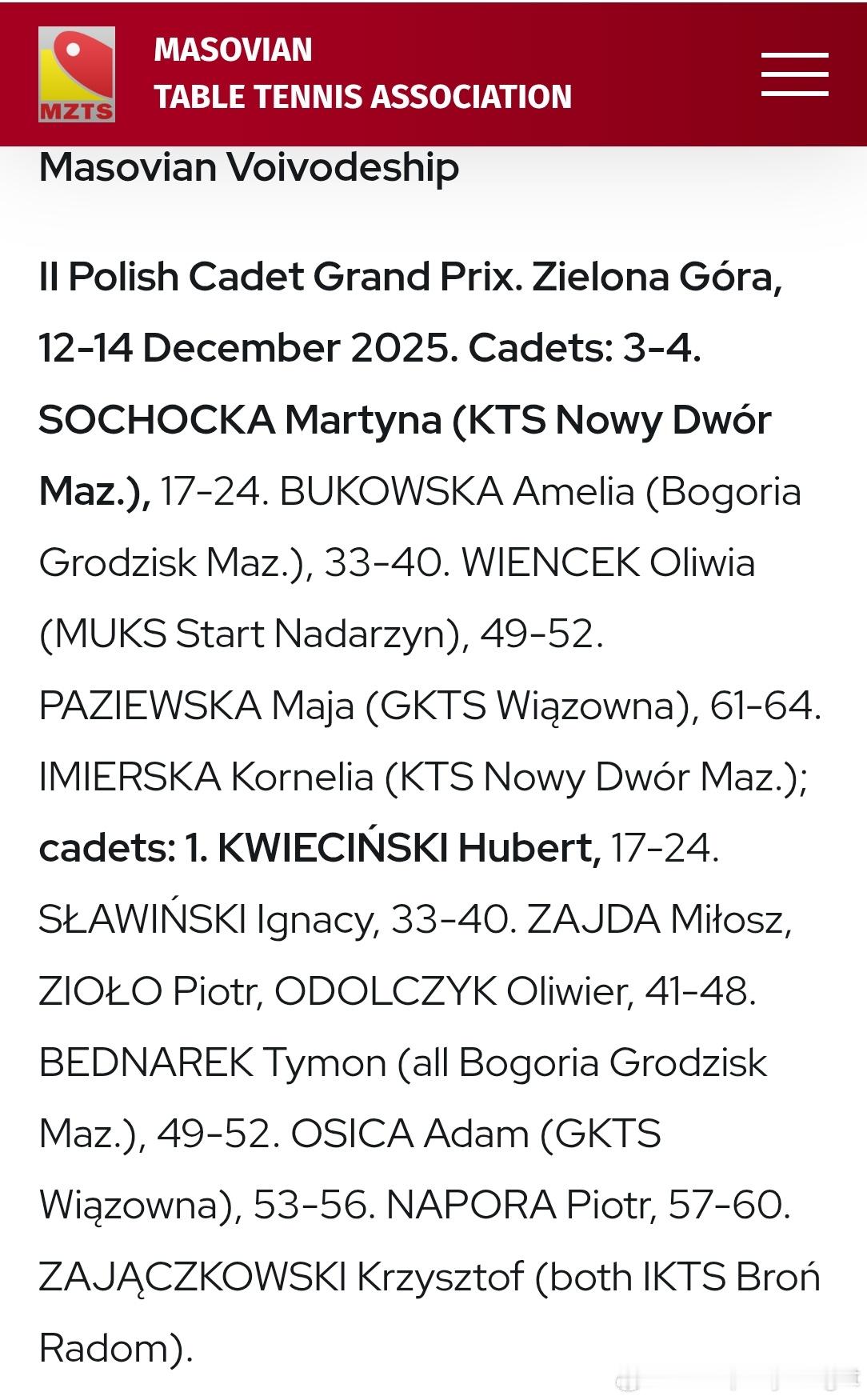 MZTS

MASOVIAN
TABLE TENNIS ASSOCIATION

Masovian Voivodeship

II Polish Cadet Grand Prix. Zielona Góra, 12-14 December 2025. Cadets: 3-4. SOCHOCKA Martyna (KTS Nowy Dwór Maz.), 17-24. BUKOWSKA Amelia (Bogoria Grodzisk Maz.), 33-40. WIENCEK Oliwia (MUKS Start Nadarzyn), 49-52. PAZIEWSKA Maja (GKTS Wiązowna), 61-64. IMIERSKA Kornelia (KTS Nowy Dwór Maz.); cadets: 1. KWIECIŃSKI Hubert, 17-24. SŁAWIŃSKI Ignacy, 33-40. ZAJDA Miłosz, ZIOŁO Piotr, ODOLCZYK Oliwier, 41-48. BEDNAREK Tymon (all Bogoria Grodzisk Maz.), 49-52. OSICA Adam (GKTS Wiązowna), 53-56. NAPORA Piotr, 57-60. ZAJĄCZKOWSKI Krzysztof (both IKTS Broń Radom).